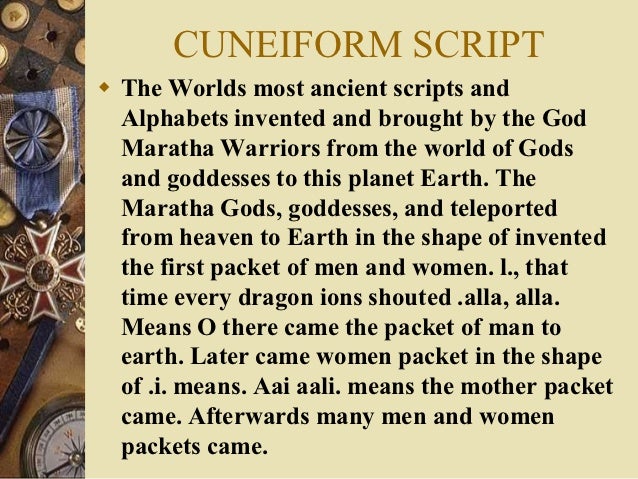 CUNEIFORM SCRIPT

• The Worlds most ancient scripts and Alphabets invented and brought by the God Maratha Warriors from the world of Gods and goddesses to this planet Earth. The Maratha Gods, goddesses, and teleported from heaven to Earth in the shape of invented the first packet of men and women. l., that time every dragon ions shouted .alla, alla. Means O there came the packet of man to earth. Later came women packet in the shape of .i. means. Aai aali. means the mother packet came. Afterwards many men and women packets came.